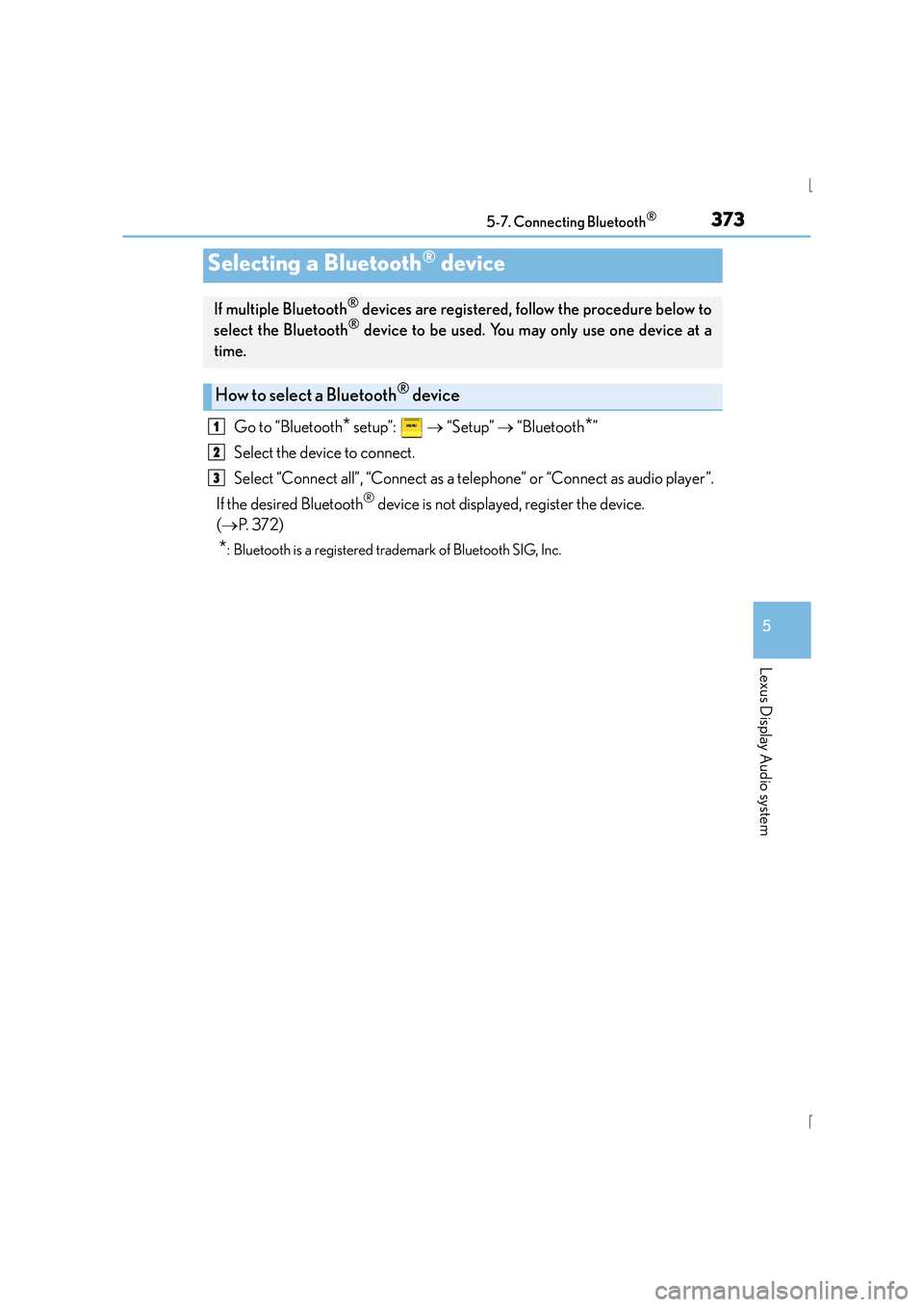 5-7. Connecting Bluetooth®

373

Selecting a Bluetooth® device

If multiple Bluetooth® devices are registered, follow the procedure below to select the Bluetooth® device to be used. You may only use one device at a time.

How to select a Bluetooth® device

1 Go to “Bluetooth* setup”: MENU → “Setup” → “Bluetooth*”

2 Select the device to connect.

3 Select “Connect all”, “Connect as a telephone” or “Connect as audio player”.

If the desired Bluetooth® device is not displayed, register the device. (→P. 372)

*: Bluetooth is a registered trademark of Bluetooth SIG, Inc.

5

Lexus Display Audio system

carmanualsonline.info